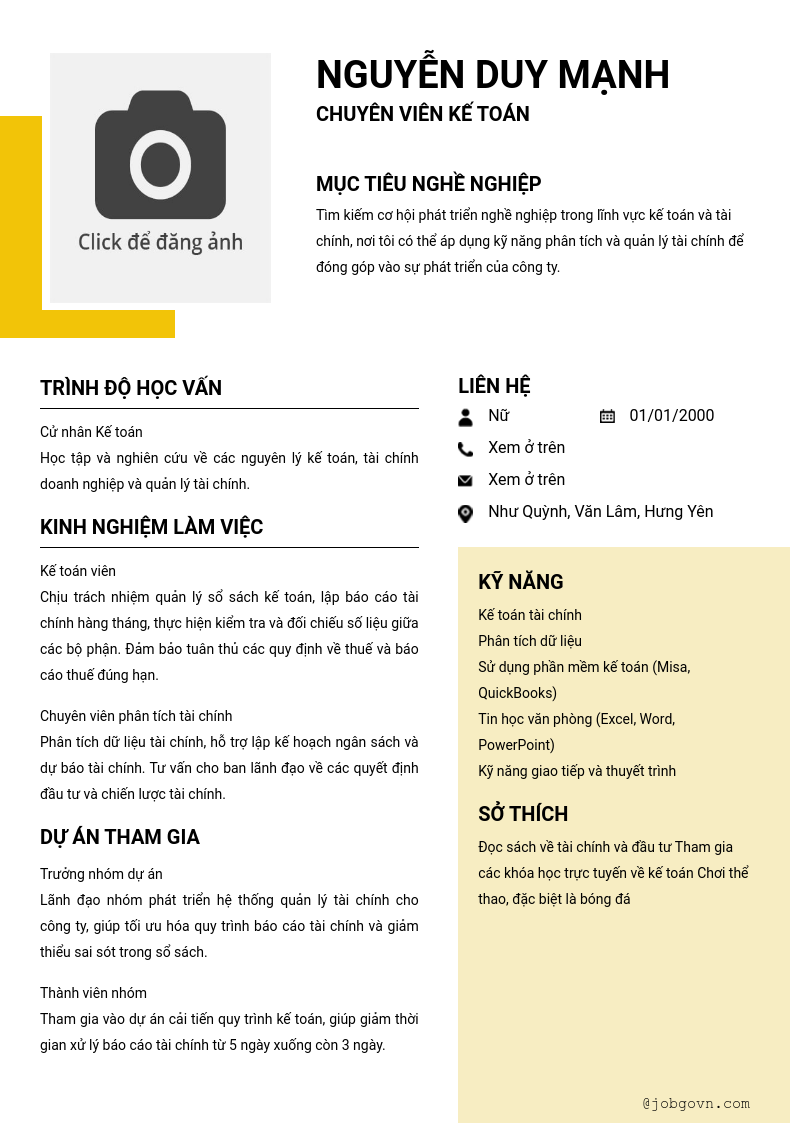 Click để đăng ảnh

NGUYỄN DUY MẠNH
CHUYÊN VIÊN KẾ TOÁN

MỤC TIÊU NGHỀ NGHIỆP
Tìm kiếm cơ hội phát triển nghề nghiệp trong lĩnh vực kế toán và tài chính, nơi tôi có thể áp dụng kỹ năng phân tích và quản lý tài chính để đóng góp vào sự phát triển của công ty.

TRÌNH ĐỘ HỌC VẤN
Cử nhân Kế toán
Học tập và nghiên cứu về các nguyên lý kế toán, tài chính doanh nghiệp và quản lý tài chính.

KINH NGHIỆM LÀM VIỆC
Kế toán viên
Chịu trách nhiệm quản lý sổ sách kế toán, lập báo cáo tài chính hàng tháng, thực hiện kiểm tra và đối chiếu số liệu giữa các bộ phận. Đảm bảo tuân thủ các quy định về thuế và báo cáo thuế đúng hạn.

Chuyên viên phân tích tài chính
Phân tích dữ liệu tài chính, hỗ trợ lập kế hoạch ngân sách và dự báo tài chính. Tư vấn cho ban lãnh đạo về các quyết định đầu tư và chiến lược tài chính.

DỰ ÁN THAM GIA
Trưởng nhóm dự án
Lãnh đạo nhóm phát triển hệ thống quản lý tài chính cho công ty, giúp tối ưu hóa quy trình báo cáo tài chính và giảm thiểu sai sót trong sổ sách.

Thành viên nhóm
Tham gia vào dự án cải tiến quy trình kế toán, giúp giảm thời gian xử lý báo cáo tài chính từ 5 ngày xuống còn 3 ngày.

LIÊN HỆ
Nữ
01/01/2000
Xem ở trên
Xem ở trên
Như Quỳnh, Văn Lâm, Hưng Yên

KỸ NĂNG
Kế toán tài chính
Phân tích dữ liệu
Sử dụng phần mềm kế toán (Misa, QuickBooks)
Tin học văn phòng (Excel, Word, PowerPoint)
Kỹ năng giao tiếp và thuyết trình

SỞ THÍCH
Đọc sách về tài chính và đầu tư Tham gia các khóa học trực tuyến về kế toán Chơi thể thao, đặc biệt là bóng đá

@jobgovn.com